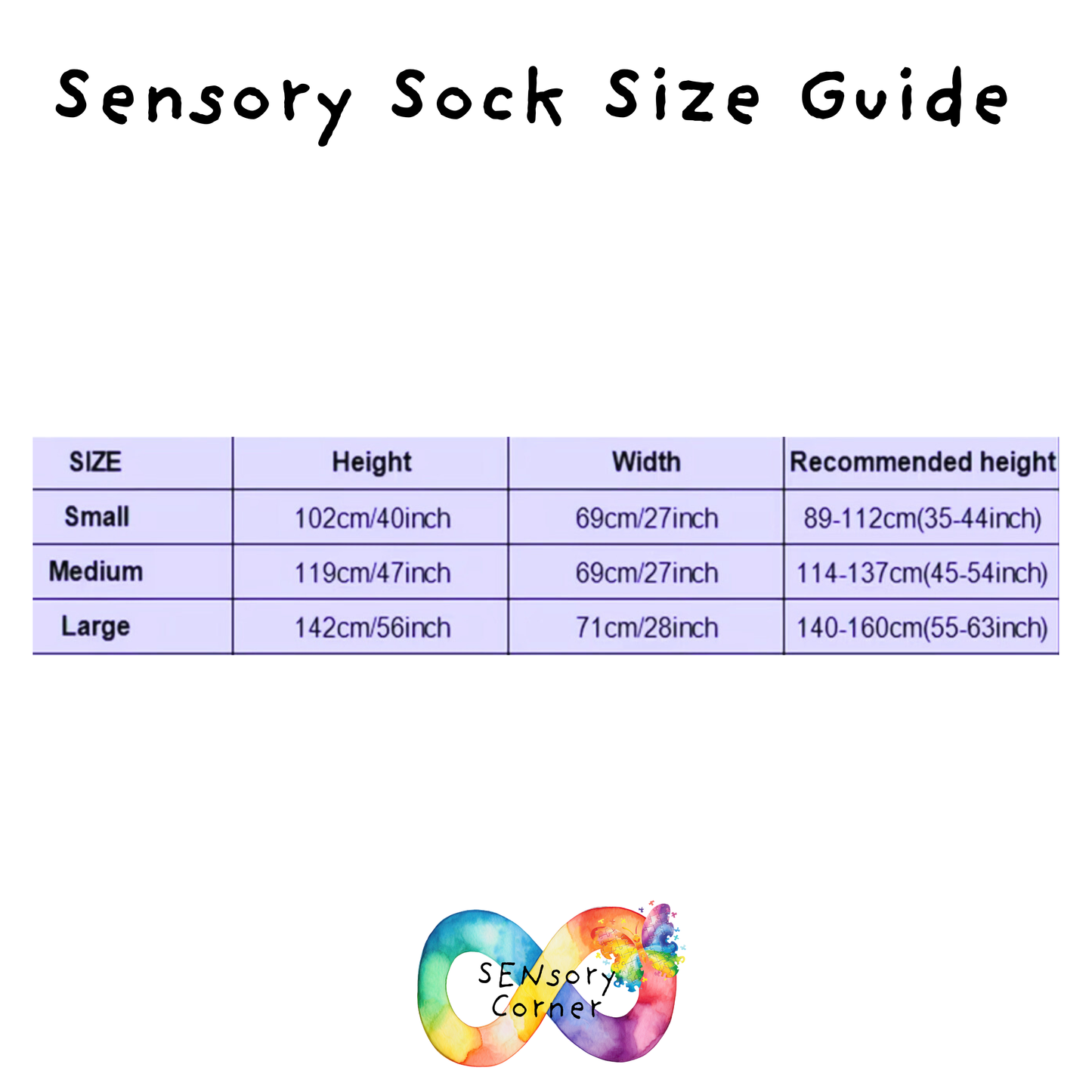 Sensory Sock Size Guide

| SIZE | Height | Width | Recommended height |
|---|---|---|---|
| Small | 102cm/40inch | 69cm/27inch | 89-112cm(35-44inch) |
| Medium | 119cm/47inch | 69cm/27inch | 114-137cm(45-54inch) |
| Large | 142cm/56inch | 71cm/28inch | 140-160cm(55-63inch) |

SENsory Corner